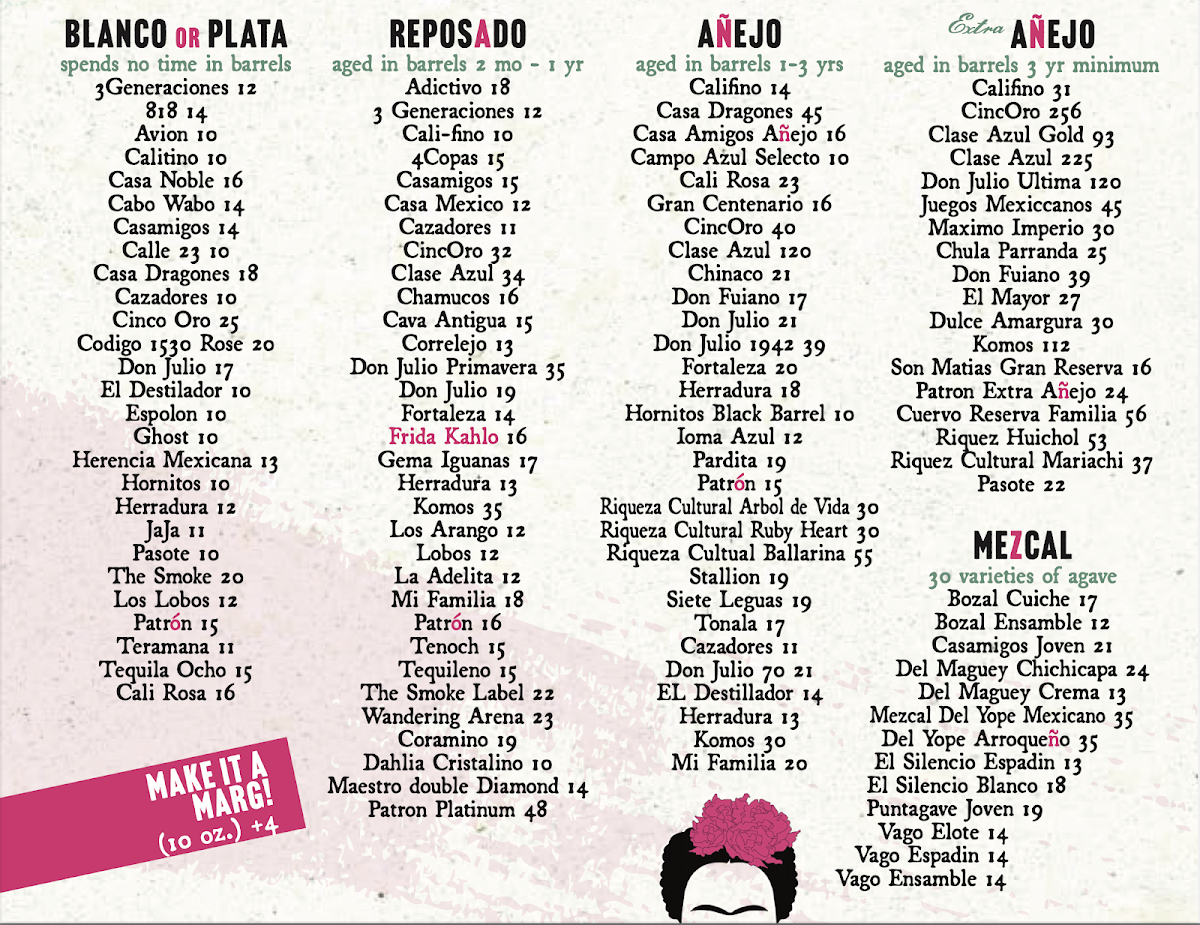 BLANCO OR PLATA
spends no time in barrels
3Generaciones 12
818 14
Avion 10
Calitino 10
Casa Noble 16
Cabo Wabo 14
Casamigos 14
Calle 23 10
Casa Dragones 18
Cazadores 10
Cinco Oro 25
Codigo 1530 Rose 20
Don Julio 17
El Destilador 10
Espolon 10
Ghost 10
Herencia Mexicana 13
Hornitos 10
Herradura 12
JaJa 11
Pasote 10
The Smoke 20
Los Lobos 12
Patrón 15
Teramana 11
Tequila Ocho 15
Cali Rosa 16

MAKE IT A MARG! (10 oz.) +4

REPOSADO
aged in barrels 2 mo - 1 yr
Adictivo 18
3 Generaciones 12
Cali-fino 10
4Copas 15
Casamigos 15
Casa Mexico 12
Cazadores 11
CincOro 32
Clase Azul 34
Chamucos 16
Cava Antigua 15
Correlejo 13
Don Julio Primavera 35
Don Julio 19
Fortaleza 14
Frida Kahlo 16
Gema Iguanas 17
Herradura 13
Komos 35
Los Arango 12
Lobos 12
La Adelita 12
Mi Familia 18
Patrón 16
Tenoch 15
Tequileno 15
The Smoke Label 22
Wandering Arena 23
Coramino 19
Dahlia Cristalino 10
Maestro double Diamond 14
Patron Platinum 48

AÑEJO
aged in barrels 1-3 yrs
Califino 14
Casa Dragones 45
Casa Amigos Añejo 16
Campo Azul Selecto 10
Cali Rosa 23
Gran Centenario 16
CincOro 40
Clase Azul 120
Chinaco 21
Don Fuiano 17
Don Julio 21
Don Julio 1942 39
Fortaleza 20
Herradura 18
Hornitos Black Barrel 10
Ioma Azul 12
Pardita 19
Patrón 15
Riqueza Cultural Arbol de Vida 30
Riqueza Cultural Ruby Heart 30
Riqueza Cultual Ballarina 55
Stallion 19
Siete Leguas 19
Tonala 17
Cazadores 11
Don Julio 70 21
EL Destillador 14
Herradura 13
Komos 30
Mi Familia 20

Extra AÑEJO
aged in barrels 3 yr minimum
Califino 31
CincOro 256
Clase Azul Gold 93
Clase Azul 225
Don Julio Ultima 120
Juegos Mexiccanos 45
Maximo Imperio 30
Chula Parranda 25
Don Fuiano 39
El Mayor 27
Dulce Amargura 30
Komos 112
Son Matias Gran Reserva 16
Patron Extra Añejo 24
Cuervo Reserva Familia 56
Riquez Huichol 53
Riquez Cultural Mariachi 37
Pasote 22

MEZCAL
30 varieties of agave
Bozal Cuiche 17
Bozal Ensamble 12
Casamigos Joven 21
Del Maguey Chichicapa 24
Del Maguey Crema 13
Mezcal Del Yope Mexicano 35
Del Yope Arroqueño 35
El Silencio Espadin 13
El Silencio Blanco 18
Puntagave Joven 19
Vago Elote 14
Vago Espadin 14
Vago Ensamble 14